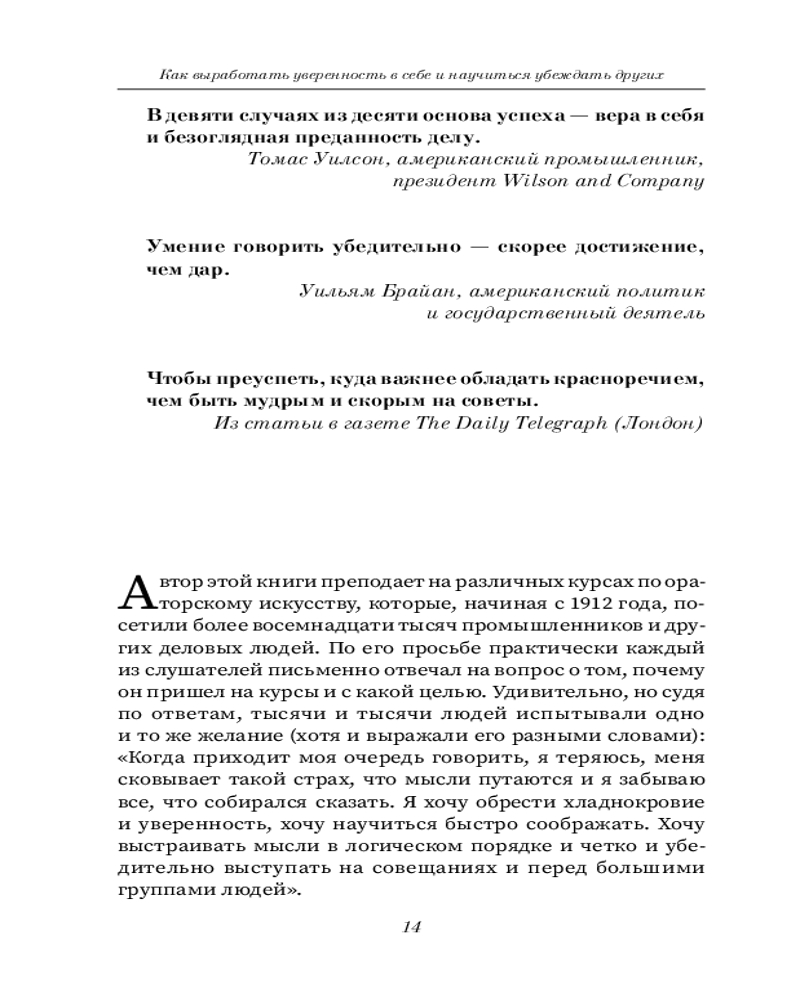 Как выработать уверенность в себе и научиться убеждать других

В девяти случаях из десяти основа успеха — вера в себя и безоглядная преданность делу.
Томас Уилсон, американский промышленник, президент Wilson and Company

Умение говорить убедительно — скорее достижение, чем дар.
Уильям Брайан, американский политик и государственный деятель

Чтобы преуспеть, куда важнее обладать красноречием, чем быть мудрым и скорым на советы.
Из статьи в газете The Daily Telegraph (Лондон)

Автор этой книги преподает на различных курсах по ораторскому искусству, которые, начиная с 1912 года, посетили более восемнадцати тысяч промышленников и других деловых людей. По его просьбе практически каждый из слушателей письменно отвечал на вопрос о том, почему он пришел на курсы и с какой целью. Удивительно, но судя по ответам, тысячи и тысячи людей испытывали одно и то же желание (хотя и выражали его разными словами): «Когда приходит моя очередь говорить, я теряюсь, меня сковывает такой страх, что мысли путаются и я забываю все, что собирался сказать. Я хочу обрести хладнокровие и уверенность, хочу научиться быстро соображать. Хочу выстраивать мысли в логическом порядке и четко и убедительно выступать на совещаниях и перед большими группами людей».

14